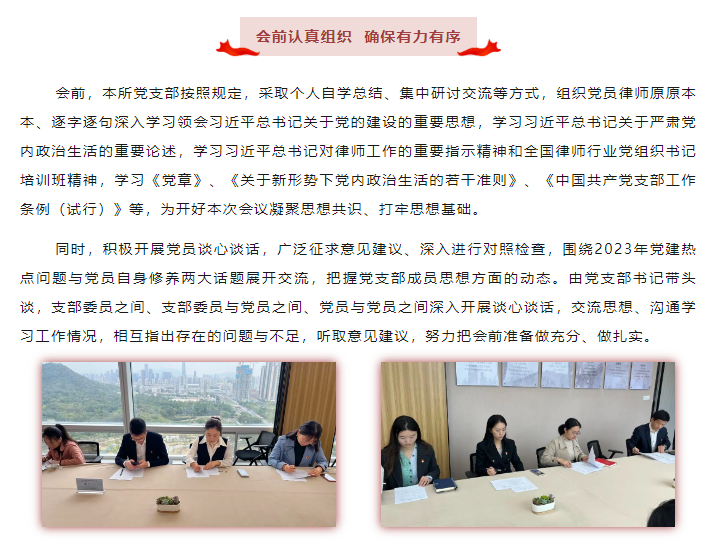 会前认真组织　确保有力有序

会前，本所党支部按照规定，采取个人自学总结、集中研讨交流等方式，组织党员律师原原本本、逐字逐句深入学习领会习近平总书记关于党的建设的重要思想，学习习近平总书记关于严肃党内政治生活的重要论述，学习习近平总书记对律师工作的重要指示精神和全国律师行业党组织书记培训班精神，学习《党章》、《关于新形势下党内政治生活的若干准则》、《中国共产党支部工作条例（试行）》等，为开好本次会议凝聚思想共识、打牢思想基础。

同时，积极开展党员谈心谈话，广泛征求意见建议、深入进行对照检查，围绕2023年党建热点问题与党员自身修养两大话题展开交流，把握党支部成员思想方面的动态。由党支部书记带头谈，支部委员之间、支部委员与党员之间、党员与党员之间深入开展谈心谈话，交流思想、沟通学习工作情况，相互指出存在的问题与不足，听取意见建议，努力把会前准备做充分、做扎实。